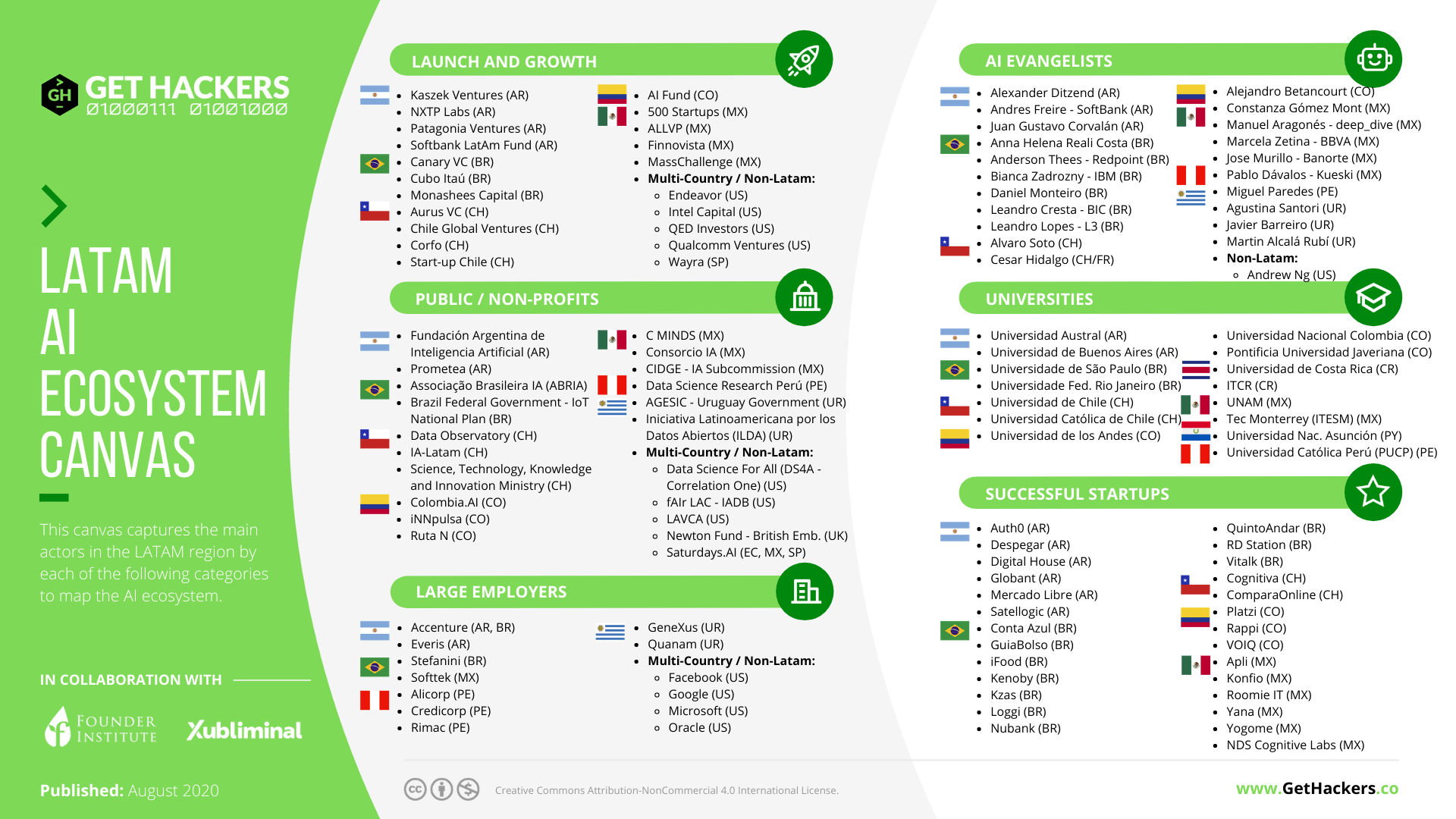 GH GET HACKERS
01000111 01001000

LATAM
AI
ECOSYSTEM
CANVAS

This canvas captures the main actors in the LATAM region by each of the following categories to map the AI ecosystem.

IN COLLABORATION WITH

FOUNDER INSTITUTE

Xubliminal

Published: August 2020

LAUNCH AND GROWTH

- Kaszek Ventures (AR)
- NXTP Labs (AR)
- Patagonia Ventures (AR)
- Softbank LatAm Fund (AR)
- Canary VC (BR)
- Cubo Itaú (BR)
- Monashees Capital (BR)
- Aurus VC (CH)
- Chile Global Ventures (CH)
- Corfo (CH)
- Start-up Chile (CH)

- AI Fund (CO)
- 500 Startups (MX)
- ALLVP (MX)
- Finnovista (MX)
- MassChallenge (MX)
- Multi-Country / Non-Latam:
  - Endeavor (US)
  - Intel Capital (US)
  - QED Investors (US)
  - Qualcomm Ventures (US)
  - Wayra (SP)

PUBLIC / NON-PROFITS

- Fundación Argentina de Inteligencia Artificial (AR)
- Prometea (AR)
- Associação Brasileira IA (ABRIA)
- Brazil Federal Government - IoT National Plan (BR)
- Data Observatory (CH)
- IA-Latam (CH)
- Science, Technology, Knowledge and Innovation Ministry (CH)
- Colombia.AI (CO)
- iNNpulsa (CO)
- Ruta N (CO)

- C MINDS (MX)
- Consorcio IA (MX)
- CIDGE - IA Subcommission (MX)
- Data Science Research Perú (PE)
- AGESIC - Uruguay Government (UR)
- Iniciativa Latinoamericana por los Datos Abiertos (ILDA) (UR)
- Multi-Country / Non-Latam:
  - Data Science For All (DS4A - Correlation One) (US)
  - fAIr LAC - IADB (US)
  - LAVCA (US)
  - Newton Fund - British Emb. (UK)
  - Saturdays.AI (EC, MX, SP)

LARGE EMPLOYERS

- Accenture (AR, BR)
- Everis (AR)
- Stefanini (BR)
- Softtek (MX)
- Alicorp (PE)
- Credicorp (PE)
- Rimac (PE)

- GeneXus (UR)
- Quanam (UR)
- Multi-Country / Non-Latam:
  - Facebook (US)
  - Google (US)
  - Microsoft (US)
  - Oracle (US)

AI EVANGELISTS

- Alexander Ditzend (AR)
- Andres Freire - SoftBank (AR)
- Juan Gustavo Corvalán (AR)
- Anna Helena Reali Costa (BR)
- Anderson Thees - Redpoint (BR)
- Bianca Zadrozny - IBM (BR)
- Daniel Monteiro (BR)
- Leandro Cresta - BIC (BR)
- Leandro Lopes - L3 (BR)
- Alvaro Soto (CH)
- Cesar Hidalgo (CH/FR)

- Alejandro Betancourt (CO)
- Constanza Gómez Mont (MX)
- Manuel Aragonés - deep_dive (MX)
- Marcela Zetina - BBVA (MX)
- Jose Murillo - Banorte (MX)
- Pablo Dávalos - Kueski (MX)
- Miguel Paredes (PE)
- Agustina Santori (UR)
- Javier Barreiro (UR)
- Martin Alcalá Rubí (UR)
- Non-Latam:
  - Andrew Ng (US)

UNIVERSITIES

- Universidad Austral (AR)
- Universidad de Buenos Aires (AR)
- Universidade de São Paulo (BR)
- Universidade Fed. Rio Janeiro (BR)
- Universidad de Chile (CH)
- Universidad Católica de Chile (CH)
- Universidad de los Andes (CO)

- Universidad Nacional Colombia (CO)
- Pontificia Universidad Javeriana (CO)
- Universidad de Costa Rica (CR)
- ITCR (CR)
- UNAM (MX)
- Tec Monterrey (ITESM) (MX)
- Universidad Nac. Asunción (PY)
- Universidad Católica Perú (PUCP) (PE)

SUCCESSFUL STARTUPS

- Auth0 (AR)
- Despegar (AR)
- Digital House (AR)
- Globant (AR)
- Mercado Libre (AR)
- Satellogic (AR)
- Conta Azul (BR)
- GuiaBolso (BR)
- iFood (BR)
- Kenoby (BR)
- Kzas (BR)
- Loggi (BR)
- Nubank (BR)

- QuintoAndar (BR)
- RD Station (BR)
- Vitalk (BR)
- Cognitiva (CH)
- ComparaOnline (CH)
- Platzi (CO)
- Rappi (CO)
- VOIQ (CO)
- Apli (MX)
- Konfio (MX)
- Roomie IT (MX)
- Yana (MX)
- Yogome (MX)
- NDS Cognitive Labs (MX)

Creative Commons Attribution-NonCommercial 4.0 International License.

www.GetHackers.co